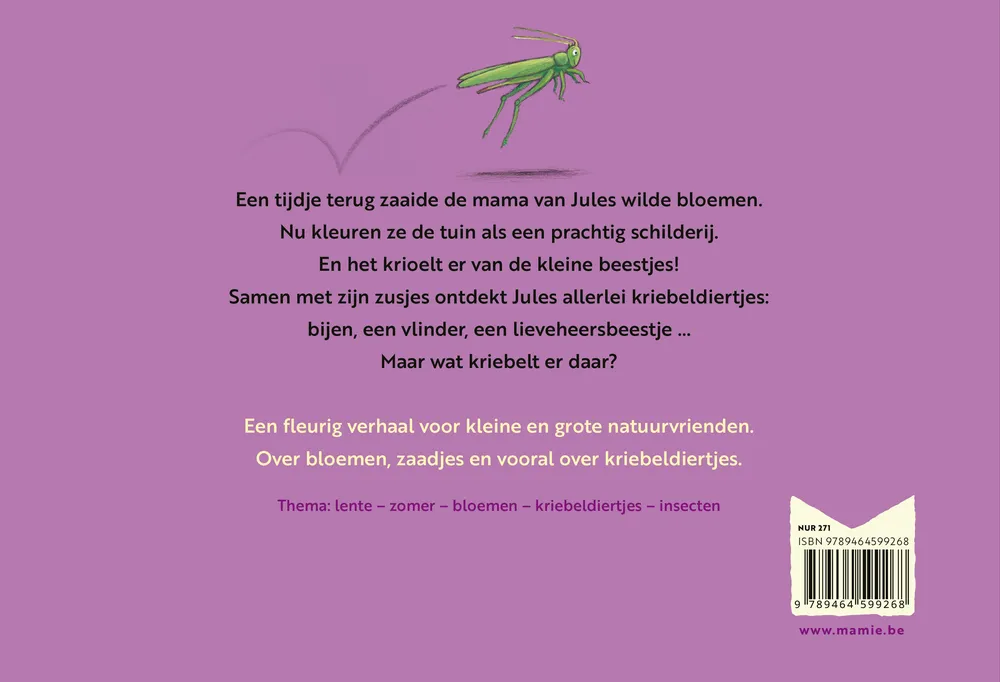 Een tijdje terug zaaide de mama van Jules wilde bloemen.
Nu kleuren ze de tuin als een prachtig schilderij.
En het krioelt er van de kleine beestjes!
Samen met zijn zusjes ontdekt Jules allerlei kriebeldiertjes:
bijen, een vlinder, een lieveheersbeestje ...
Maar wat kriebelt er daar?

Een fleurig verhaal voor kleine en grote natuurvrienden.
Over bloemen, zaadjes en vooral over kriebeldiertjes.

Thema: lente – zomer – bloemen – kriebeldiertjes – insecten

NUR 271
ISBN 9789464599268
9 789464 599268

www.mamie.be